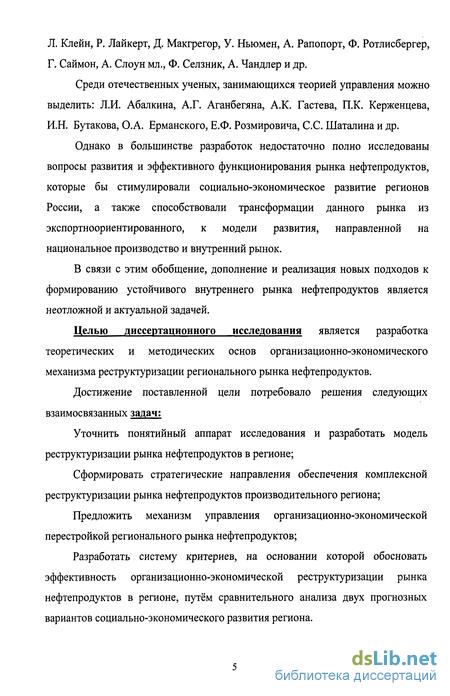 Л. Клейн, Р. Лайкерт, Д. Макгрегор, У. Ньюмен, А. Рапопорт, Ф. Ротлисбергер, Г. Саймон, А. Слоун мл., Ф. Селзник, А. Чандлер и др.

Среди отечественных ученых, занимающихся теорией управления можно выделить: Л.И. Абалкина, А.Г. Аганбегяна, А.К. Гастева, П.К. Керженцева, И.Н. Бутакова, О.А. Ерманского, Е.Ф. Розмировича, С.С. Шаталина и др.

Однако в большинстве разработок недостаточно полно исследованы вопросы развития и эффективного функционирования рынка нефтепродуктов, которые бы стимулировали социально-экономическое развитие регионов России, а также способствовали трансформации данного рынка из экспортноориентированного, к модели развития, направленной на национальное производство и внутренний рынок.

В связи с этим обобщение, дополнение и реализация новых подходов к формированию устойчивого внутреннего рынка нефтепродуктов является неотложной и актуальной задачей.

Целью диссертационного исследования является разработка теоретических и методических основ организационно-экономического механизма реструктуризации регионального рынка нефтепродуктов.

Достижение поставленной цели потребовало решения следующих взаимосвязанных задач:

Уточнить понятийный аппарат исследования и разработать модель реструктуризации рынка нефтепродуктов в регионе;

Сформировать стратегические направления обеспечения комплексной реструктуризации рынка нефтепродуктов производительного региона;

Предложить механизм управления организационно-экономической перестройкой регионального рынка нефтепродуктов;

Разработать систему критериев, на основании которой обосновать эффективность организационно-экономической реструктуризации рынка нефтепродуктов в регионе, путём сравнительного анализа двух прогнозных вариантов социально-экономического развития региона.

5

dsLib.net
библиотека диссертаций